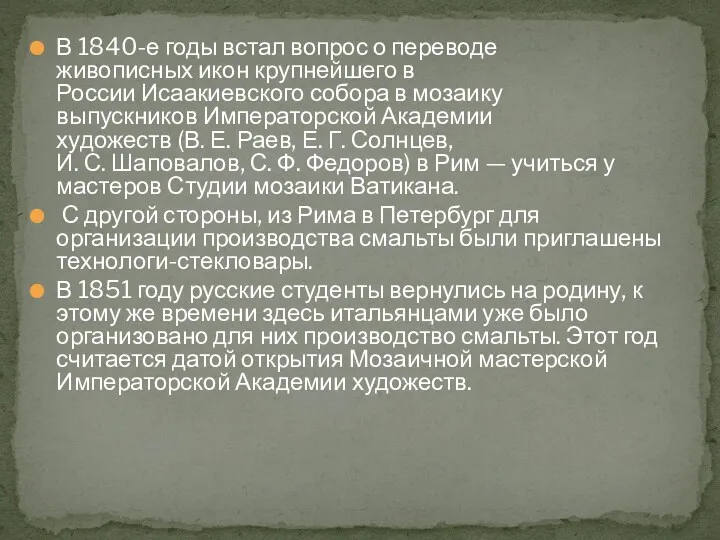 В 1840-е годы встал вопрос о переводе живописных икон крупнейшего в России Исаакиевского собора в мозаику выпускников Императорской Академии художеств (В. Е. Раев, Е. Г. Солнцев, И. С. Шаповалов, С. Ф. Федоров) в Рим — учиться у мастеров Студии мозаики Ватикана.

С другой стороны, из Рима в Петербург для организации производства смальты были приглашены технологи-стекловары.

В 1851 году русские студенты вернулись на родину, к этому же времени здесь итальянцами уже было организовано для них производство смальты. Этот год считается датой открытия Мозаичной мастерской Императорской Академии художеств.